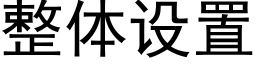 整体设置